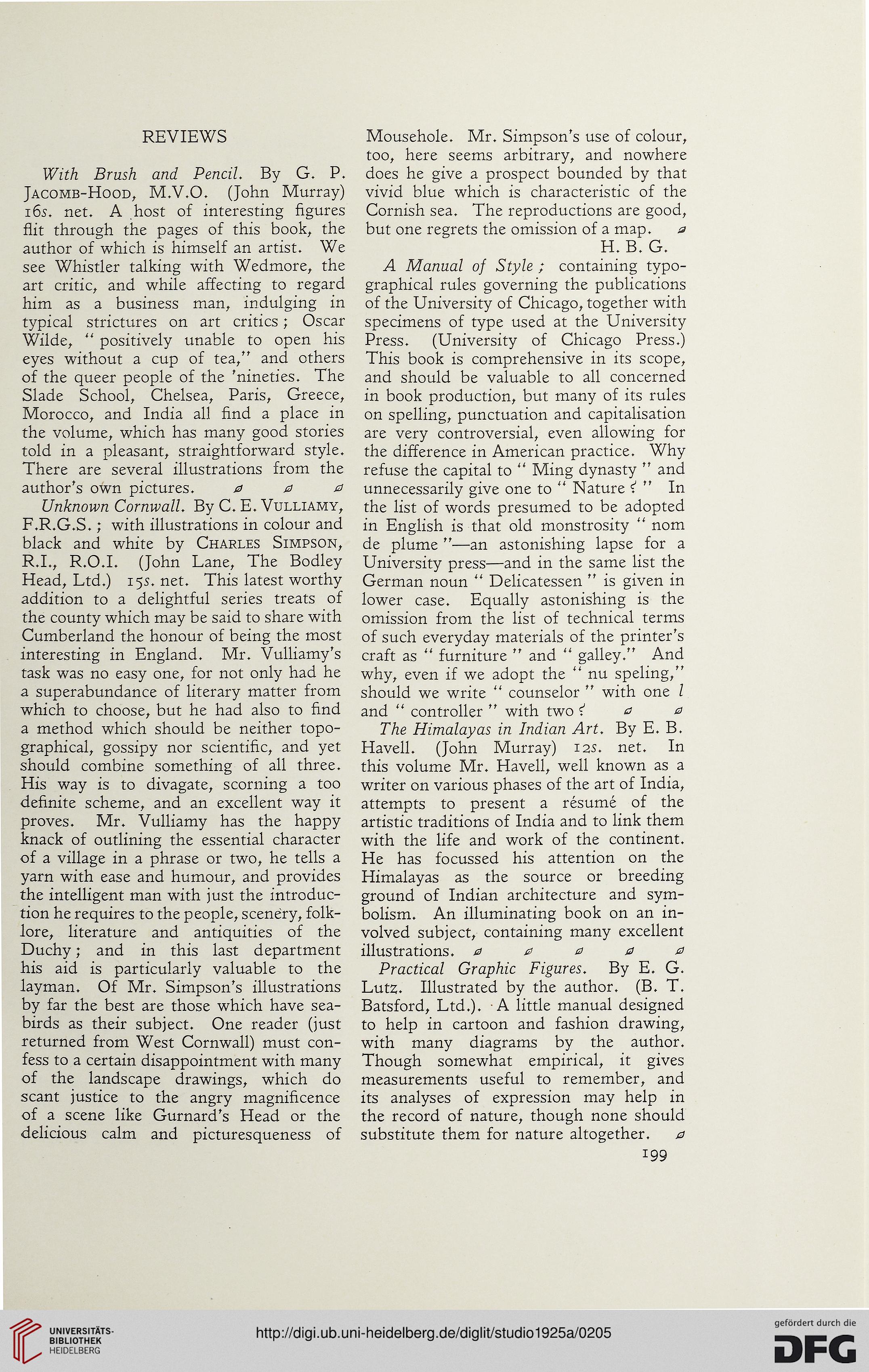 REVIEWS

With Brush and Pencil. By G. P. Jacomb-Hood, M.V.O. (John Murray) 16s. net. A host of interesting figures flit through the pages of this book, the author of which is himself an artist. We see Whistler talking with Wedmore, the art critic, and while affecting to regard him as a business man, indulging in typical strictures on art critics; Oscar Wilde, "positively unable to open his eyes without a cup of tea," and others of the queer people of the 'nineties. The Slade School, Chelsea, Paris, Greece, Morocco, and India all find a place in the volume, which has many good stories told in a pleasant, straightforward style. There are several illustrations from the author's own pictures.

Unknown Cornwall. By C. E. Vulliamy, F.R.G.S.; with illustrations in colour and black and white by Charles Simpson, R.I., R.O.I. (John Lane, The Bodley Head, Ltd.) 15s. net. This latest worthy addition to a delightful series treats of the county which may be said to share with Cumberland the honour of being the most interesting in England. Mr. Vulliamy's task was no easy one, for not only had he a superabundance of literary matter from which to choose, but he had also to find a method which should be neither topographical, gossipy nor scientific, and yet should combine something of all three. His way is to divagate, scorning a too definite scheme, and an excellent way it proves. Mr. Vulliamy has the happy knack of outlining the essential character of a village in a phrase or two, he tells a yarn with ease and humour, and provides the intelligent man with just the introduction he requires to the people, scenery, folklore, literature and antiquities of the Duchy; and in this last department his aid is particularly valuable to the layman. Of Mr. Simpson's illustrations by far the best are those which have seabirds as their subject. One reader (just returned from West Cornwall) must confess to a certain disappointment with many of the landscape drawings, which do scant justice to the angry magnificence of a scene like Gurnard's Head or the delicious calm and picturesqueness of Mousehole. Mr. Simpson's use of colour, too, here seems arbitrary, and nowhere does he give a prospect bounded by that vivid blue which is characteristic of the Cornish sea. The reproductions are good, but one regrets the omission of a map.
H. B. G.

A Manual of Style; containing typographical rules governing the publications of the University of Chicago, together with specimens of type used at the University Press. (University of Chicago Press.) This book is comprehensive in its scope, and should be valuable to all concerned in book production, but many of its rules on spelling, punctuation and capitalisation are very controversial, even allowing for the difference in American practice. Why refuse the capital to "Ming dynasty" and unnecessarily give one to "Nature?" In the list of words presumed to be adopted in English is that old monstrosity "nom de plume"—an astonishing lapse for a University press—and in the same list the German noun "Delicatessen" is given in lower case. Equally astonishing is the omission from the list of technical terms of such everyday materials of the printer's craft as "furniture" and "galley." And why, even if we adopt the "nu speling," should we write "counselor" with one l and "controller" with two?

The Himalayas in Indian Art. By E. B. Havell. (John Murray) 12s. net. In this volume Mr. Havell, well known as a writer on various phases of the art of India, attempts to present a résumé of the artistic traditions of India and to link them with the life and work of the continent. He has focussed his attention on the Himalayas as the source or breeding ground of Indian architecture and symbolism. An illuminating book on an involved subject, containing many excellent illustrations.

Practical Graphic Figures. By E. G. Lutz. Illustrated by the author. (B. T. Batsford, Ltd.). A little manual designed to help in cartoon and fashion drawing, with many diagrams by the author. Though somewhat empirical, it gives measurements useful to remember, and its analyses of expression may help in the record of nature, though none should substitute them for nature altogether.

199

UNIVERSITÄTS-BIBLIOTHEK HEIDELBERG
http://digi.ub.uni-heidelberg.de/diglit/studio1925a/0205
gefördert durch die DFG